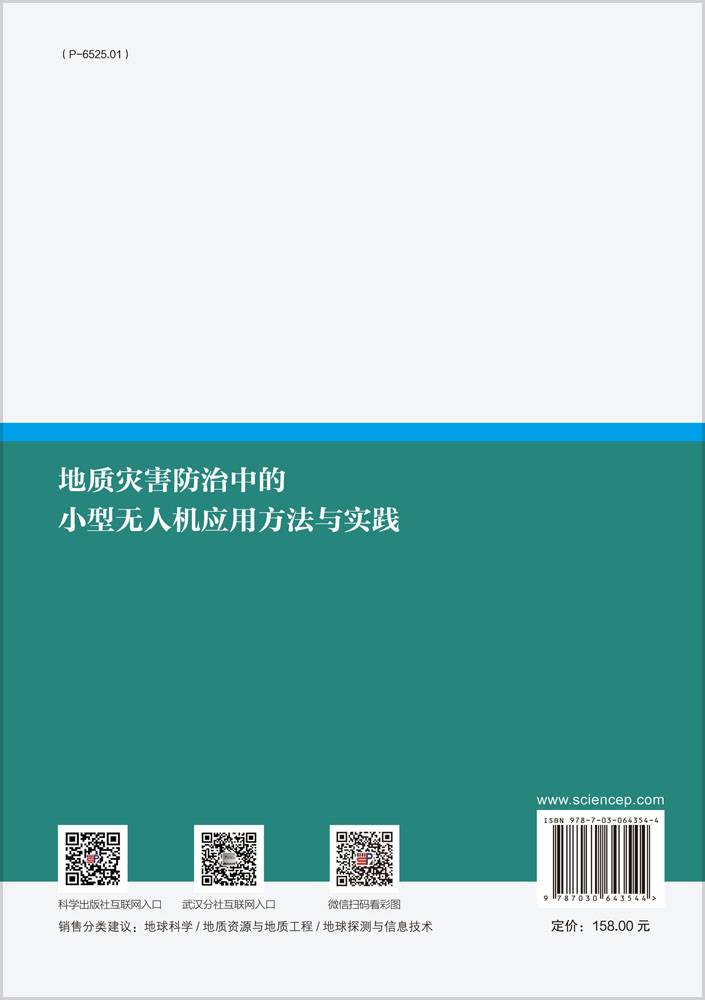 ( P-6525.01 )

地质灾害防治中的
小型无人机应用方法与实践

www.sciencep.com

ISBN 978-7-03-064354-4

9 787030 643544 >

科学出版社互联网入口

武汉分社互联网入口

微信扫码看彩图

销售分类建议：地球科学 / 地质资源与地质工程 / 地球探测与信息技术

定价：158.00 元